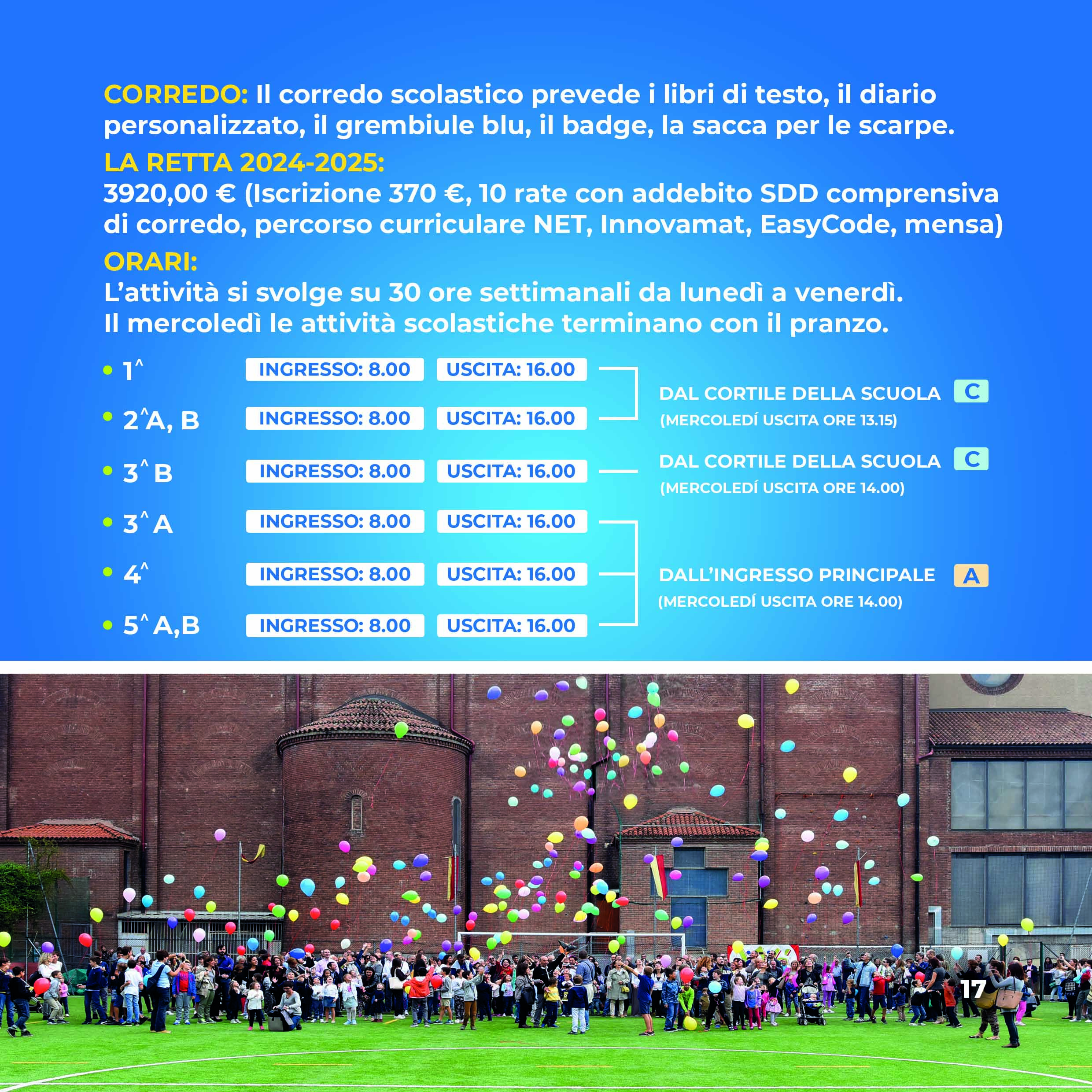 CORREDO: Il corredo scolastico prevede i libri di testo, il diario personalizzato, il grembiule blu, il badge, la sacca per le scarpe.

LA RETTA 2024-2025:
3920,00 € (Iscrizione 370 €, 10 rate con addebito SDD comprensiva di corredo, percorso curriculare NET, Innovamat, EasyCode, mensa)

ORARI:
L'attività si svolge su 30 ore settimanali da lunedì a venerdì.
Il mercoledì le attività scolastiche terminano con il pranzo.

• 1^ INGRESSO: 8.00 USCITA: 16.00
• 2^A, B INGRESSO: 8.00 USCITA: 16.00
DAL CORTILE DELLA SCUOLA C
(MERCOLEDÍ USCITA ORE 13.15)

• 3^ B INGRESSO: 8.00 USCITA: 16.00
DAL CORTILE DELLA SCUOLA C
(MERCOLEDÍ USCITA ORE 14.00)

• 3^ A INGRESSO: 8.00 USCITA: 16.00
• 4^ INGRESSO: 8.00 USCITA: 16.00
• 5^ A,B INGRESSO: 8.00 USCITA: 16.00
DALL'INGRESSO PRINCIPALE A
(MERCOLEDÍ USCITA ORE 14.00)

17